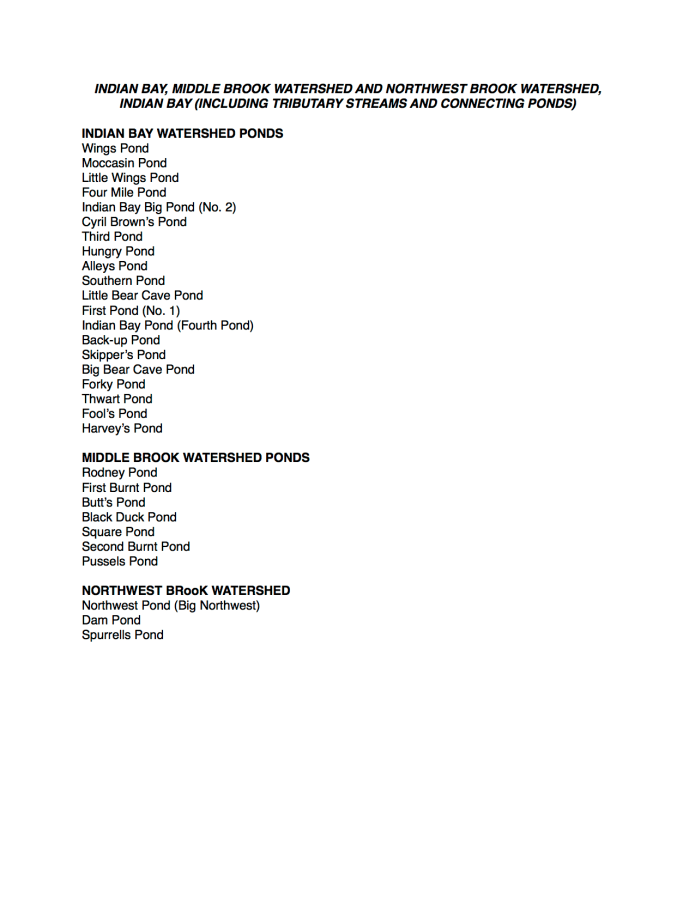 INDIAN BAY, MIDDLE BROOK WATERSHED AND NORTHWEST BROOK WATERSHED, INDIAN BAY (INCLUDING TRIBUTARY STREAMS AND CONNECTING PONDS)

INDIAN BAY WATERSHED PONDS
Wings Pond
Moccasin Pond
Little Wings Pond
Four Mile Pond
Indian Bay Big Pond (No. 2)
Cyril Brown's Pond
Third Pond
Hungry Pond
Alleys Pond
Southern Pond
Little Bear Cave Pond
First Pond (No. 1)
Indian Bay Pond (Fourth Pond)
Back-up Pond
Skipper's Pond
Big Bear Cave Pond
Forky Pond
Thwart Pond
Fool's Pond
Harvey's Pond

MIDDLE BROOK WATERSHED PONDS
Rodney Pond
First Burnt Pond
Butt's Pond
Black Duck Pond
Square Pond
Second Burnt Pond
Pussels Pond

NORTHWEST BRooK WATERSHED
Northwest Pond (Big Northwest)
Dam Pond
Spurrells Pond